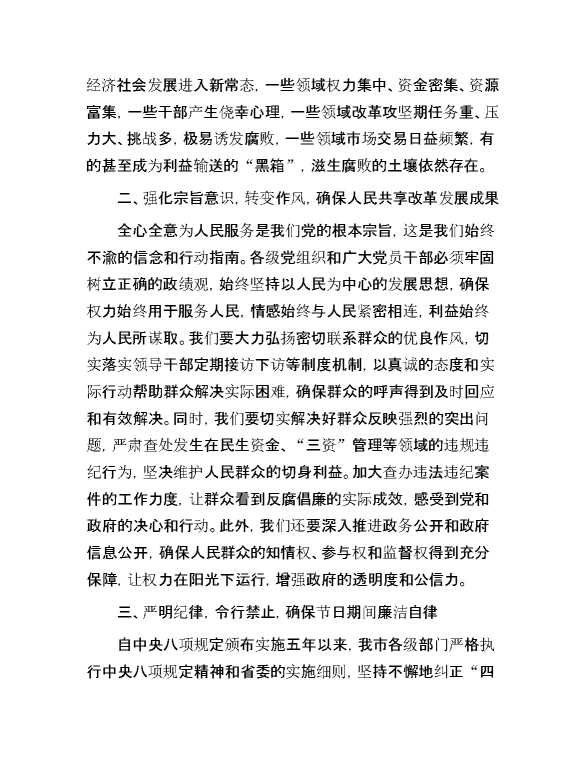 经济社会发展进入新常态，一些领域权力集中、资金密集、资源富集，一些干部产生侥幸心理，一些领域改革攻坚期任务重、压力大、挑战多，极易诱发腐败，一些领域市场交易日益频繁，有的甚至成为利益输送的“黑箱”，滋生腐败的土壤依然存在。

二、强化宗旨意识，转变作风，确保人民共享改革发展成果

全心全意为人民服务是我们党的根本宗旨，这是我们始终不渝的信念和行动指南。各级党组织和广大党员干部必须牢固树立正确的政绩观，始终坚持以人民为中心的发展思想，确保权力始终用于服务人民，情感始终与人民紧密相连，利益始终为人民所谋取。我们要大力弘扬密切联系群众的优良作风，切实落实领导干部定期接访下访等制度机制，以真诚的态度和实际行动帮助群众解决实际困难，确保群众的呼声得到及时回应和有效解决。同时，我们要切实解决好群众反映强烈的突出问题，严肃查处发生在民生资金、“三资”管理等领域的违规违纪行为，坚决维护人民群众的切身利益。加大查办违法违纪案件的工作力度，让群众看到反腐倡廉的实际成效，感受到党和政府的决心和行动。此外，我们还要深入推进政务公开和政府信息公开，确保人民群众的知情权、参与权和监督权得到充分保障，让权力在阳光下运行，增强政府的透明度和公信力。

三、严明纪律，令行禁止，确保节日期间廉洁自律

自中央八项规定颁布实施五年以来，我市各级部门严格执行中央八项规定精神和省委的实施细则，坚持不懈地纠正“四